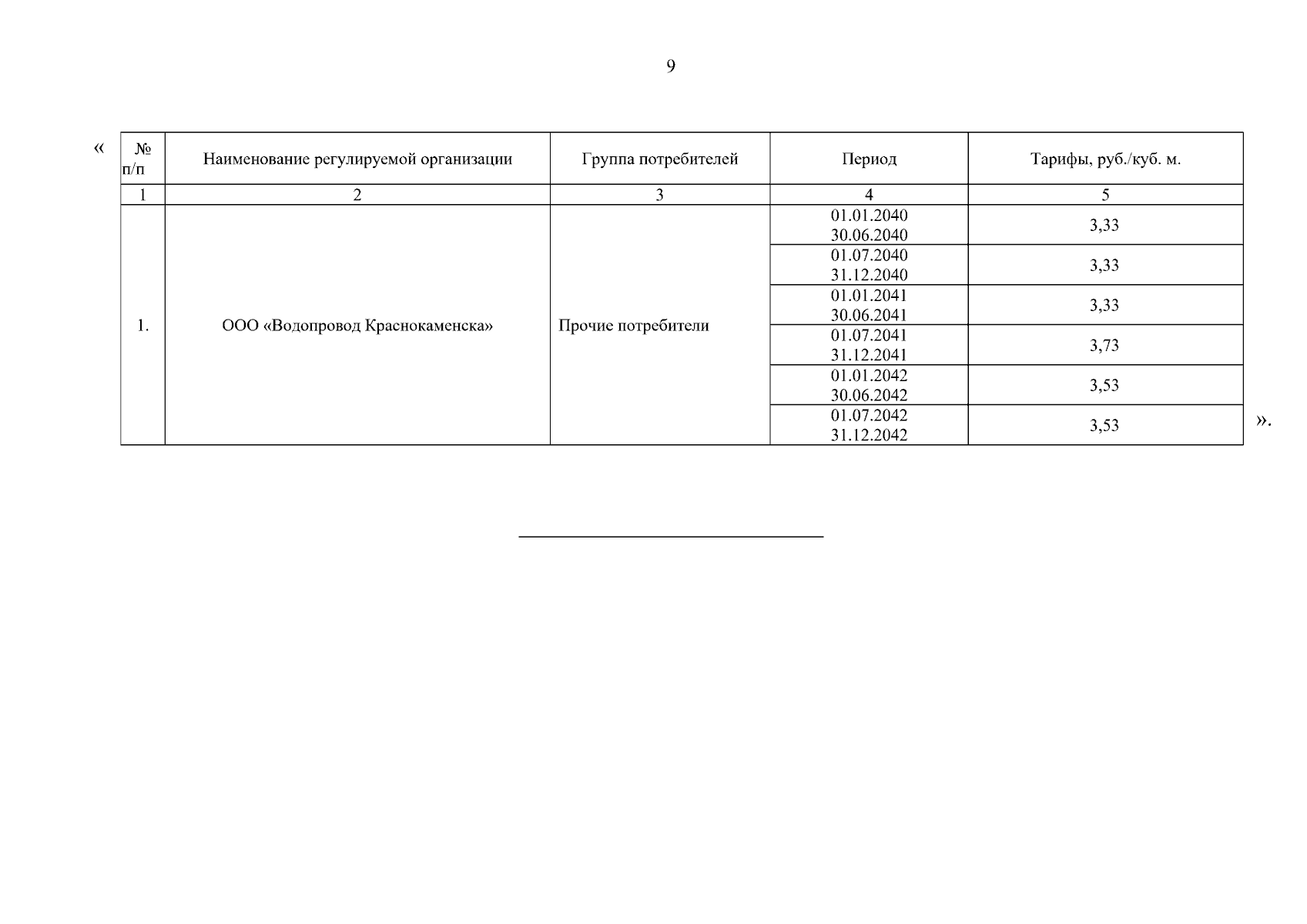 9

«

| № п/п | Наименование регулируемой организации | Группа потребителей | Период | Тарифы, руб./куб. м. |
|---|---|---|---|---|
| 1 | 2 | 3 | 4 | 5 |
| 1. | ООО «Водопровод Краснокаменска» | Прочие потребители | 01.01.2040 30.06.2040 | 3,33 |
| | | | 01.07.2040 31.12.2040 | 3,33 |
| | | | 01.01.2041 30.06.2041 | 3,33 |
| | | | 01.07.2041 31.12.2041 | 3,73 |
| | | | 01.01.2042 30.06.2042 | 3,53 |
| | | | 01.07.2042 31.12.2042 | 3,53 |

».